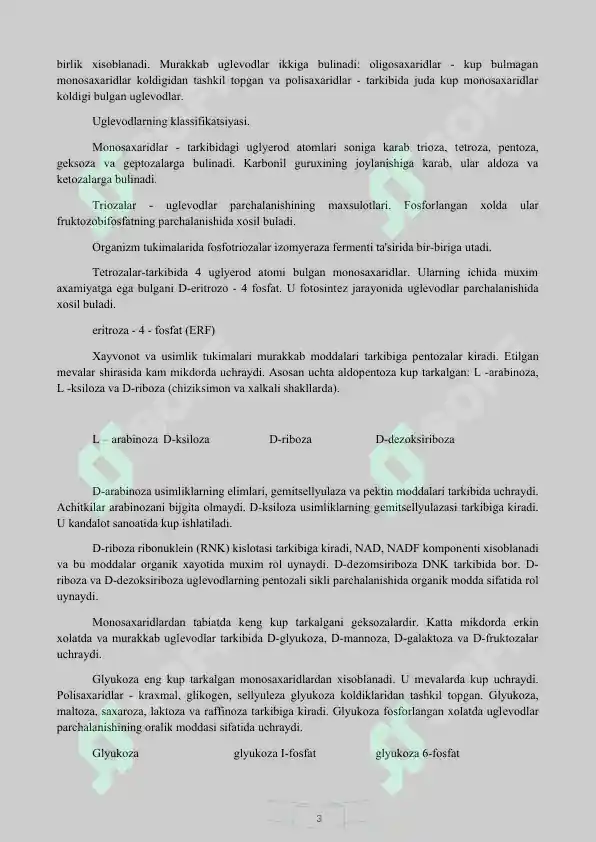 birlik xisoblanadi. Murakkab uglevodlar ikkiga bulinadi: oligosaxaridlar - kup bulmagan monosaxaridlar koldigidan tashkil topgan va polisaxaridlar - tarkibida juda kup monosaxaridlar koldigi bulgan uglevodlar.

Uglevodlarning klassifikatsiyasi.

Monosaxaridlar - tarkibidagi uglyerod atomlari soniga karab trioza, tetroza, pentoza, geksoza va geptozalarga bulinadi. Karbonil guruxining joylanishiga karab, ular aldoza va ketozalarga bulinadi.

Triozalar - uglevodlar parchalanishining maxsulotlari. Fosforlangan xolda ular fruktozobifosfatning parchalanishida xosil buladi.

Organizm tukimalarida fosfotriozalar izomyeraza fermenti ta'sirida bir-biriga utadi.

Tetrozalar-tarkibida 4 uglyerod atomi bulgan monosaxaridlar. Ularning ichida muxim axamiyatga ega bulgani D-eritrozo - 4 fosfat. U fotosintez jarayonida uglevodlar parchalanishida xosil buladi.

eritroza - 4 - fosfat (ERF)

Xayvonot va usimlik tukimalari murakkab moddalari tarkibiga pentozalar kiradi. Etilgan mevalar shirasida kam mikdorda uchraydi. Asosan uchta aldopentoza kup tarkalgan: L -arabinoza, L -ksiloza va D-riboza (chiziksimon va xalkali shakllarda).

L – arabinoza D-ksiloza D-riboza D-dezoksiriboza

D-arabinoza usimliklarning elimlari, gemitsellyulaza va pektin moddalari tarkibida uchraydi. Achitkilar arabinozani bijgita olmaydi. D-ksiloza usimliklarning gemitsellyulazasi tarkibiga kiradi. U kandalot sanoatida kup ishlatiladi.

D-riboza ribonuklein (RNK) kislotasi tarkibiga kiradi, NAD, NADF komponenti xisoblanadi va bu moddalar organik xayotida muxim rol uynaydi. D-dezomsiriboza DNK tarkibida bor. D-riboza va D-dezoksiriboza uglevodlarning pentozali sikli parchalanishida organik modda sifatida rol uynaydi.

Monosaxaridlardan tabiatda keng kup tarkalgani geksozalardir. Katta mikdorda erkin xolatda va murakkab uglevodlar tarkibida D-glyukoza, D-mannoza, D-galaktoza va D-fruktozalar uchraydi.

Glyukoza eng kup tarkalgan monosaxaridlardan xisoblanadi. U mevalarda kup uchraydi. Polisaxaridlar - kraxmal, glikogen, sellyuleza glyukoza koldiklaridan tashkil topgan. Glyukoza, maltoza, saxaroza, laktoza va raffinoza tarkibiga kiradi. Glyukoza fosforlangan xolatda uglevodlar parchalanishining oralik moddasi sifatida uchraydi.

Glyukoza glyukoza I-fosfat glyukoza 6-fosfat

3